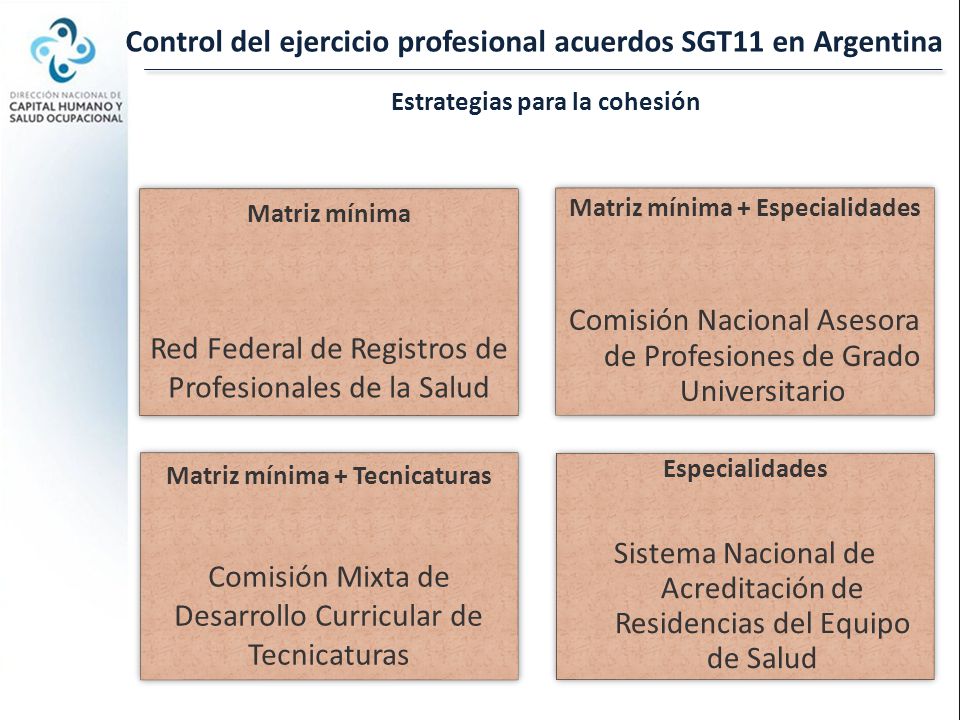 DIRECCIÓN NACIONAL DE CAPITAL HUMANO Y SALUD OCUPACIONAL

Control del ejercicio profesional acuerdos SGT11 en Argentina

Estrategias para la cohesión

Matriz mínima

Red Federal de Registros de Profesionales de la Salud

Matriz mínima + Especialidades

Comisión Nacional Asesora de Profesiones de Grado Universitario

Matriz mínima + Tecnicaturas

Comisión Mixta de Desarrollo Curricular de Tecnicaturas

Especialidades

Sistema Nacional de Acreditación de Residencias del Equipo de Salud